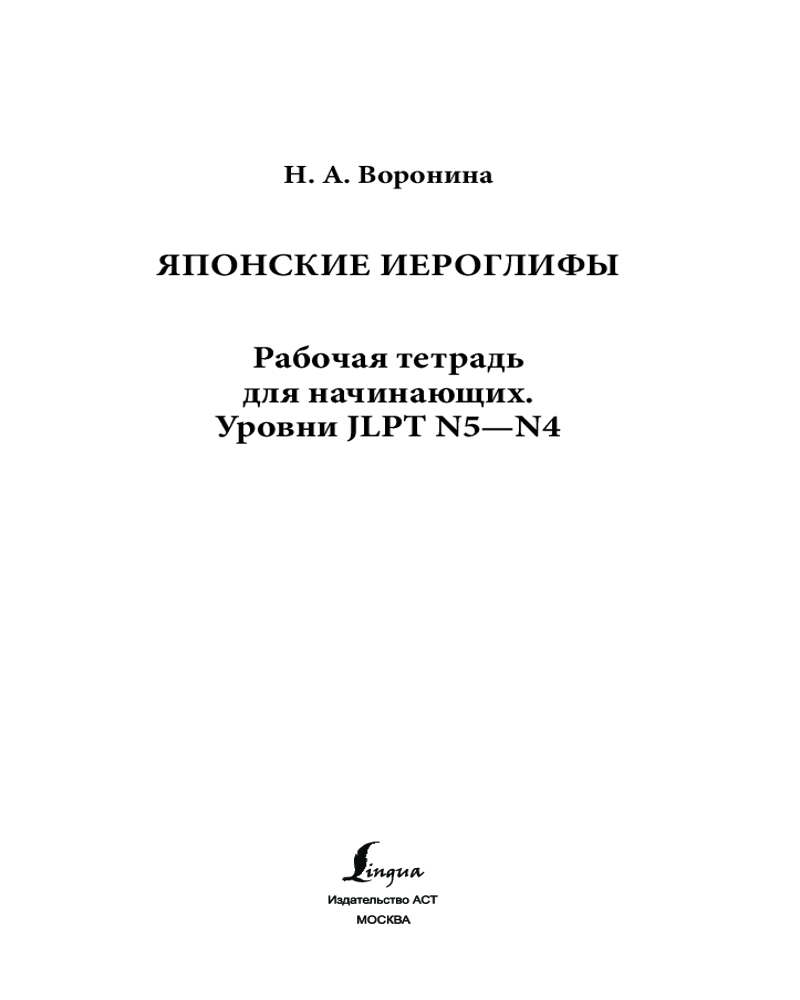 Н. А. Воронина

ЯПОНСКИЕ ИЕРОГЛИФЫ

Рабочая тетрадь
для начинающих.
Уровни JLPT N5—N4

Lingua

Издательство АСТ
МОСКВА